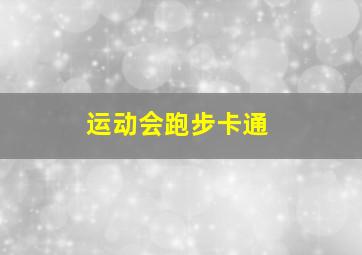 运动会跑步卡通